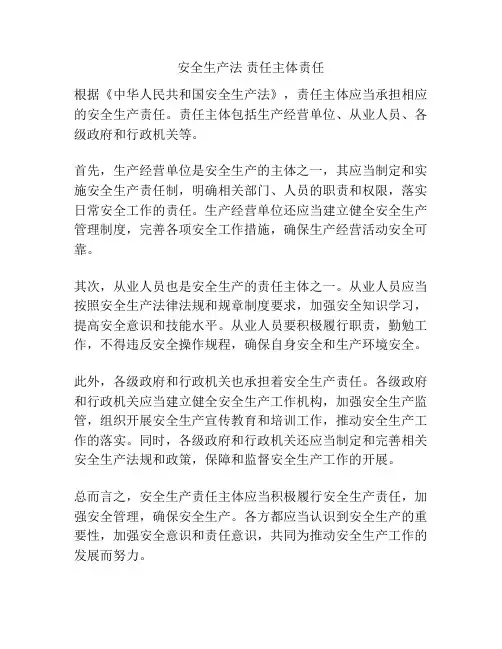 安全生产法 责任主体责任

根据《中华人民共和国安全生产法》，责任主体应当承担相应的安全生产责任。责任主体包括生产经营单位、从业人员、各级政府和行政机关等。

首先，生产经营单位是安全生产的主体之一，其应当制定和实施安全生产责任制，明确相关部门、人员的职责和权限，落实日常安全工作的责任。生产经营单位还应当建立健全安全生产管理制度，完善各项安全工作措施，确保生产经营活动安全可靠。

其次，从业人员也是安全生产的责任主体之一。从业人员应当按照安全生产法律法规和规章制度要求，加强安全知识学习，提高安全意识和技能水平。从业人员要积极履行职责，勤勉工作，不得违反安全操作规程，确保自身安全和生产环境安全。

此外，各级政府和行政机关也承担着安全生产责任。各级政府和行政机关应当建立健全安全生产工作机构，加强安全生产监管，组织开展安全生产宣传教育和培训工作，推动安全生产工作的落实。同时，各级政府和行政机关还应当制定和完善相关安全生产法规和政策，保障和监督安全生产工作的开展。

总而言之，安全生产责任主体应当积极履行安全生产责任，加强安全管理，确保安全生产。各方都应当认识到安全生产的重要性，加强安全意识和责任意识，共同为推动安全生产工作的发展而努力。